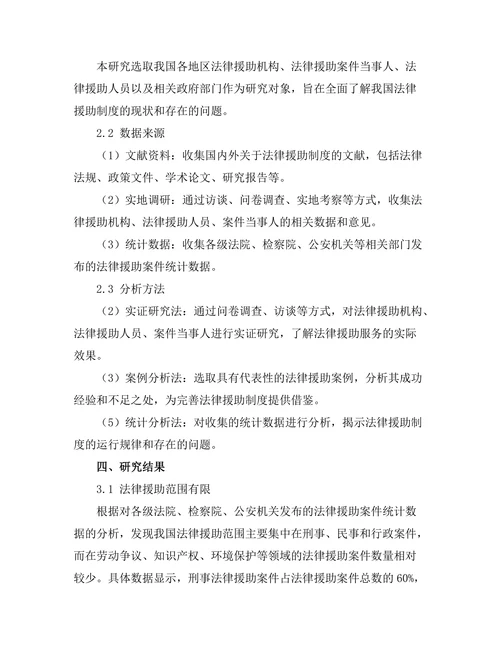 本研究选取我国各地区法律援助机构、法律援助案件当事人、法律援助人员以及相关政府部门作为研究对象，旨在全面了解我国法律援助制度的现状和存在的问题。

2.2 数据来源

（1）文献资料：收集国内外关于法律援助制度的文献，包括法律法规、政策文件、学术论文、研究报告等。

（2）实地调研：通过访谈、问卷调查、实地考察等方式，收集法律援助机构、法律援助人员、案件当事人的相关数据和意见。

（3）统计数据：收集各级法院、检察院、公安机关等相关部门发布的法律援助案件统计数据。

2.3 分析方法

（2）实证研究法：通过问卷调查、访谈等方式，对法律援助机构、法律援助人员、案件当事人进行实证研究，了解法律援助服务的实际效果。

（3）案例分析法：选取具有代表性的法律援助案例，分析其成功经验和不足之处，为完善法律援助制度提供借鉴。

（5）统计分析法：对收集的统计数据进行分析，揭示法律援助制度的运行规律和存在的问题。

四、研究结果

3.1 法律援助范围有限

根据对各级法院、检察院、公安机关发布的法律援助案件统计数据的分析，发现我国法律援助范围主要集中在刑事、民事和行政案件，而在劳动争议、知识产权、环境保护等领域的法律援助案件数量相对较少。具体数据显示，刑事法律援助案件占法律援助案件总数的 60%，